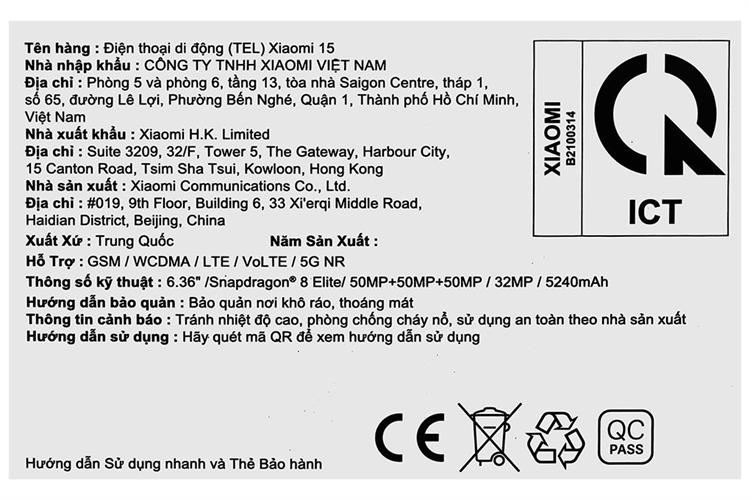 Tên hàng : Điện thoại di động (TEL) Xiaomi 15
Nhà nhập khẩu : CÔNG TY TNHH XIAOMI VIỆT NAM
Địa chỉ : Phòng 5 và phòng 6, tầng 13, tòa nhà Saigon Centre, tháp 1, số 65, đường Lê Lợi, Phường Bến Nghé, Quận 1, Thành phố Hồ Chí Minh, Việt Nam
Nhà xuất khẩu : Xiaomi H.K. Limited
Địa chỉ : Suite 3209, 32/F, Tower 5, The Gateway, Harbour City, 15 Canton Road, Tsim Sha Tsui, Kowloon, Hong Kong
Nhà sản xuất : Xiaomi Communications Co., Ltd.
Địa chỉ : #019, 9th Floor, Building 6, 33 Xi'erqi Middle Road, Haidian District, Beijing, China
Xuất Xứ : Trung Quốc
Năm Sản Xuất :
Hỗ Trợ : GSM / WCDMA / LTE / VoLTE / 5G NR
Thông số kỹ thuật : 6.36" /Snapdragon® 8 Elite/ 50MP+50MP+50MP / 32MP / 5240mAh
Hướng dẫn bảo quản : Bảo quản nơi khô ráo, thoáng mát
Thông tin cảnh báo : Tránh nhiệt độ cao, phòng chống cháy nổ, sử dụng an toàn theo nhà sản xuất
Hướng dẫn sử dụng : Hãy quét mã QR để xem hướng dẫn sử dụng

XIAOMI
B2100314
ICT

CE
QC
PASS

Hướng dẫn Sử dụng nhanh và Thẻ Bảo hành